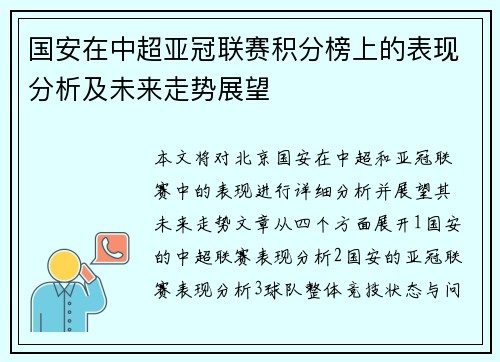 国安在中超亚冠联赛积分榜上的表现分析及未来走势展望

本文将对北京国安在中超和亚冠联赛中的表现进行详细分析并展望其未来走势文章从四个方面展开1国安的中超联赛表现分析2国安的亚冠联赛表现分析3球队整体竞技状态与问